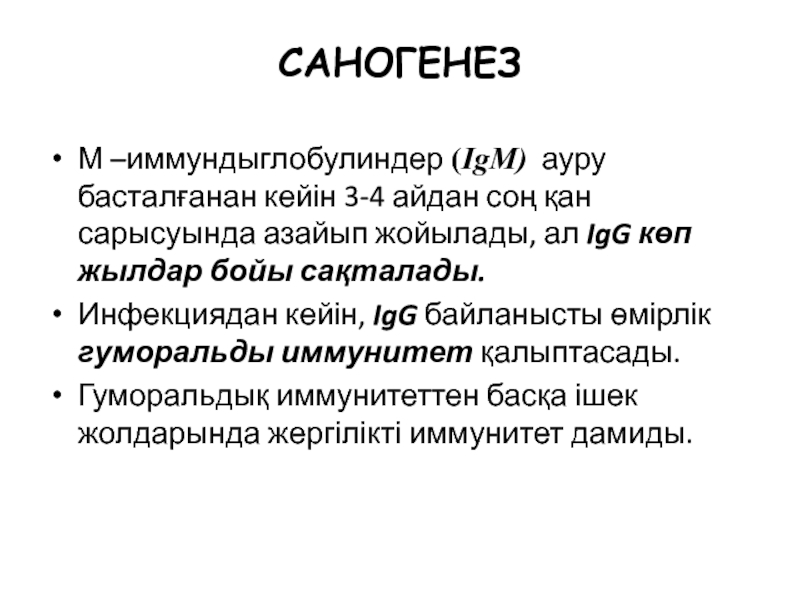 САНОГЕНЕЗ

• М –иммундыглобулиндер (IgM) ауру басталғанан кейін 3-4 айдан соң қан сарысуында азайып жойылады, ал IgG көп жылдар бойы сақталады.

• Инфекциядан кейін, IgG байланысты өмірлік гуморальды иммунитет қалыптасады.

• Гуморальдық иммунитеттен басқа ішек жолдарында жергілікті иммунитет дамиды.